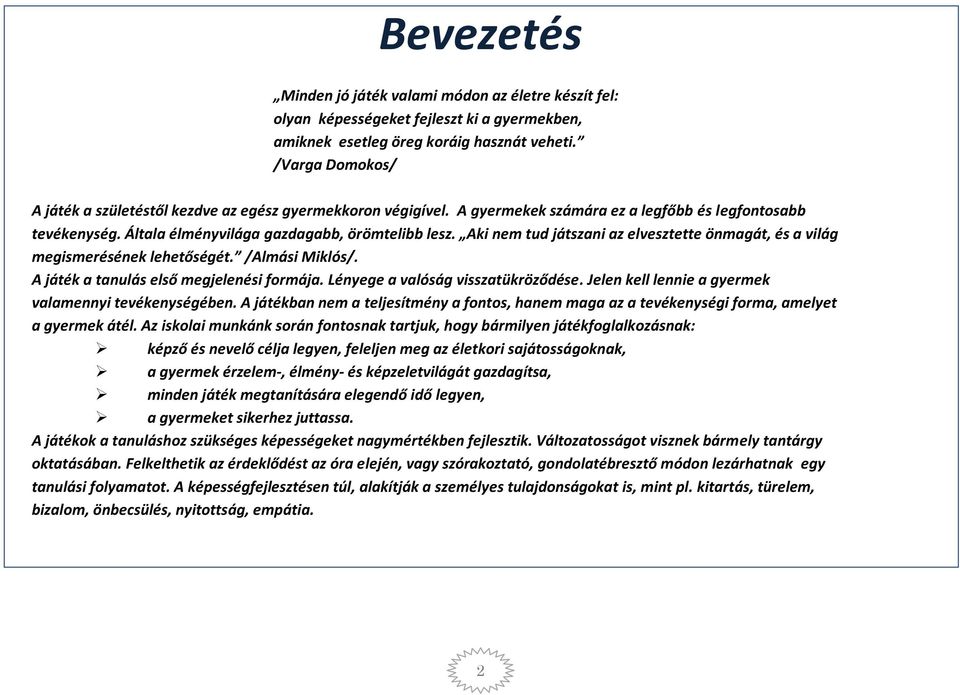 Bevezetés

„Minden jó játék valami módon az életre készít fel: olyan képességeket fejleszt ki a gyermekben, amiknek esetleg öreg koráig hasznát veheti.” /Varga Domokos/

A játék a születéstől kezdve az egész gyermekkoron végigível. A gyermekek számára ez a legfőbb és legfontosabb tevékenység. Általa élményvilága gazdagabb, örömtelibb lesz. „Aki nem tud játszani az elvesztette önmagát, és a világ megismerésének lehetőségét.” /Almási Miklós/.
A játék a tanulás első megjelenési formája. Lényege a valóság visszatükröződése. Jelen kell lennie a gyermek valamennyi tevékenységében. A játékban nem a teljesítmény a fontos, hanem maga az a tevékenységi forma, amelyet a gyermek átél. Az iskolai munkánk során fontosnak tartjuk, hogy bármilyen játékfoglalkozásnak:
➢ képző és nevelő célja legyen, feleljen meg az életkori sajátosságoknak,
➢ a gyermek érzelem-, élmény- és képzeletvilágát gazdagítsa,
➢ minden játék megtanítására elegendő idő legyen,
➢ a gyermeket sikerhez juttassa.
A játékok a tanuláshoz szükséges képességeket nagymértékben fejlesztik. Változatosságot visznek bármely tantárgy oktatásában. Felkelthetik az érdeklődést az óra elején, vagy szórakoztató, gondolatébresztő módon lezárhatnak egy tanulási folyamatot. A képességfejlesztésen túl, alakítják a személyes tulajdonságokat is, mint pl. kitartás, türelem, bizalom, önbecsülés, nyitottság, empátia.

2